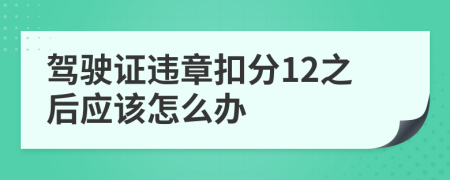 驾驶证违章扣分12之后应该怎么办